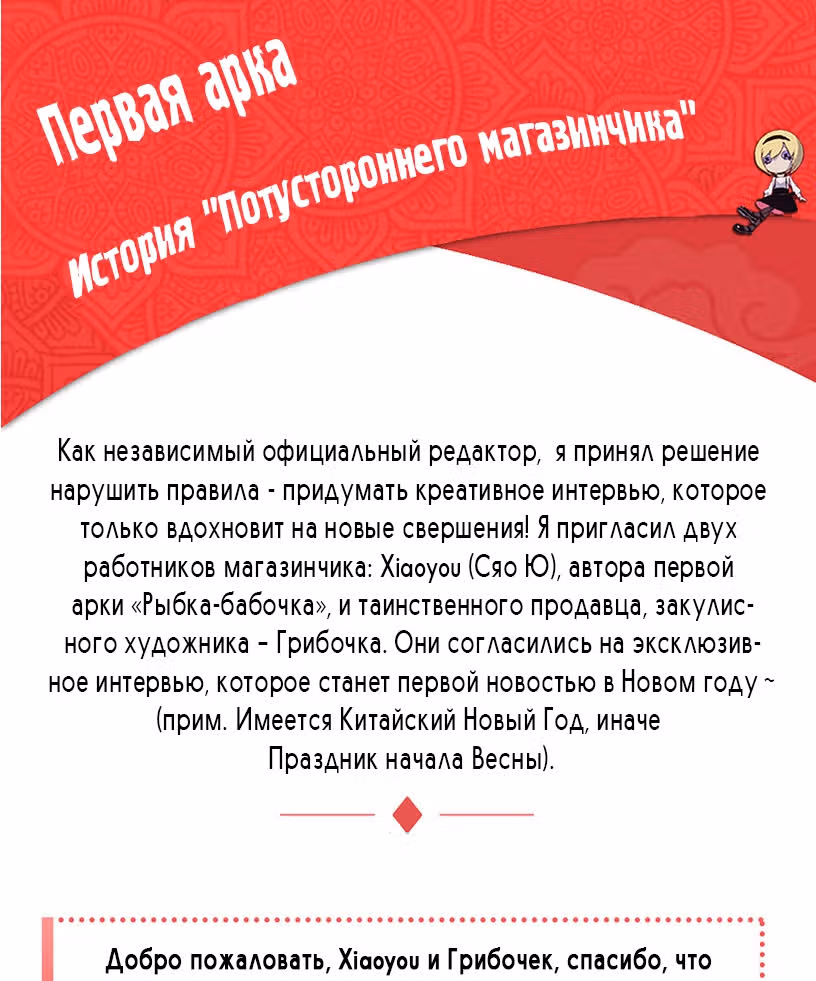 Первая арка

История "Потустороннего магазинчика"

Как независимый официальный редактор, я принял решение нарушить правила - придумать креативное интервью, которое только вдохновит на новые свершения! Я пригласил двух работников магазинчика: Xiaoyou (Сяо Ю), автора первой арки «Рыбка-бабочка», и таинственного продавца, закулисного художника – Грибочка. Они согласились на эксклюзивное интервью, которое станет первой новостью в Новом году ~ (прим. Имеется Китайский Новый Год, иначе Праздник начала Весны).

Добро пожаловать, Xiaoyou и Грибочек, спасибо, что